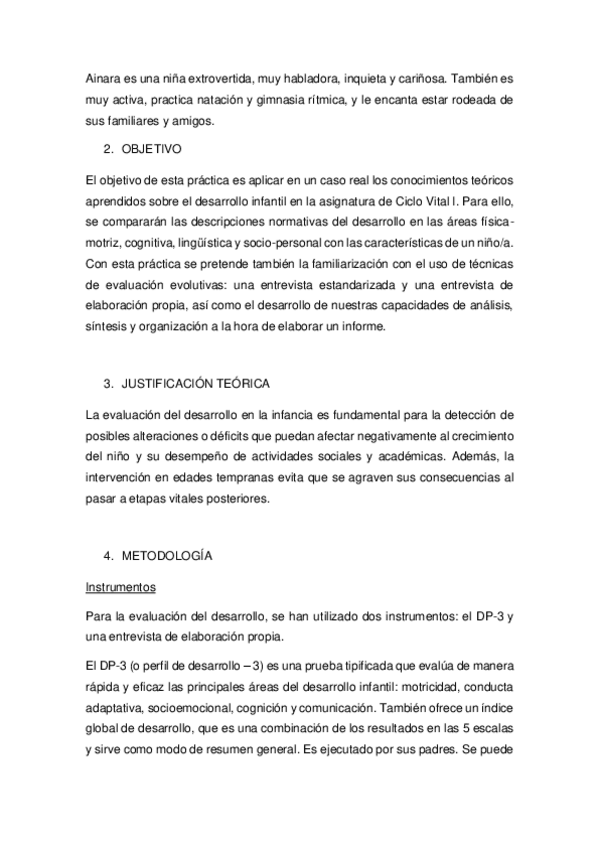 Ainara es una niña extrovertida, muy habladora, inquieta y cariñosa. También es muy activa, practica natación y gimnasia rítmica, y le encanta estar rodeada de sus familiares y amigos.

2. OBJETIVO

El objetivo de esta práctica es aplicar en un caso real los conocimientos teóricos aprendidos sobre el desarrollo infantil en la asignatura de Ciclo Vital I. Para ello, se compararán las descripciones normativas del desarrollo en las áreas física-motriz, cognitiva, lingüística y socio-personal con las características de un niño/a. Con esta práctica se pretende también la familiarización con el uso de técnicas de evaluación evolutivas: una entrevista estandarizada y una entrevista de elaboración propia, así como el desarrollo de nuestras capacidades de análisis, síntesis y organización a la hora de elaborar un informe.

3. JUSTIFICACIÓN TEÓRICA

La evaluación del desarrollo en la infancia es fundamental para la detección de posibles alteraciones o déficits que puedan afectar negativamente al crecimiento del niño y su desempeño de actividades sociales y académicas. Además, la intervención en edades tempranas evita que se agraven sus consecuencias al pasar a etapas vitales posteriores.

4. METODOLOGÍA

Instrumentos

Para la evaluación del desarrollo, se han utilizado dos instrumentos: el DP-3 y una entrevista de elaboración propia.

El DP-3 (o perfil de desarrollo – 3) es una prueba tipificada que evalúa de manera rápida y eficaz las principales áreas del desarrollo infantil: motricidad, conducta adaptativa, socioemocional, cognición y comunicación. También ofrece un índice global de desarrollo, que es una combinación de los resultados en las 5 escalas y sirve como modo de resumen general. Es ejecutado por sus padres. Se puede